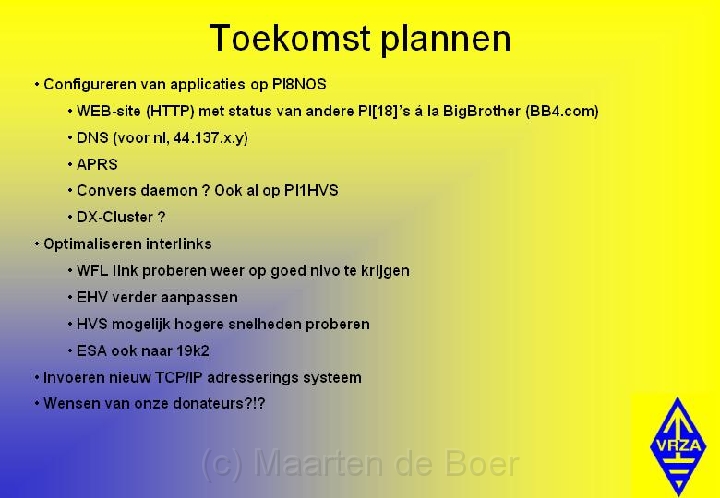 Toekomst plannen

• Configureren van applicaties op PI8NOS

• WEB-site (HTTP) met status van andere PI[18]'s á la BigBrother (BB4.com)

• DNS (voor nl, 44.137.x.y)

• APRS

• Convers daemon ? Ook al op PI1HVS

• DX-Cluster ?

• Optimaliseren interlinks

• WFL link proberen weer op goed nivo te krijgen

• EHV verder aanpassen

• HVS mogelijk hogere snelheden proberen

• ESA ook naar 19k2

• Invoeren nieuw TCP/IP adresserings systeem

• Wensen van onze donateurs?!?

(c) Maarten de Boer

VRZA